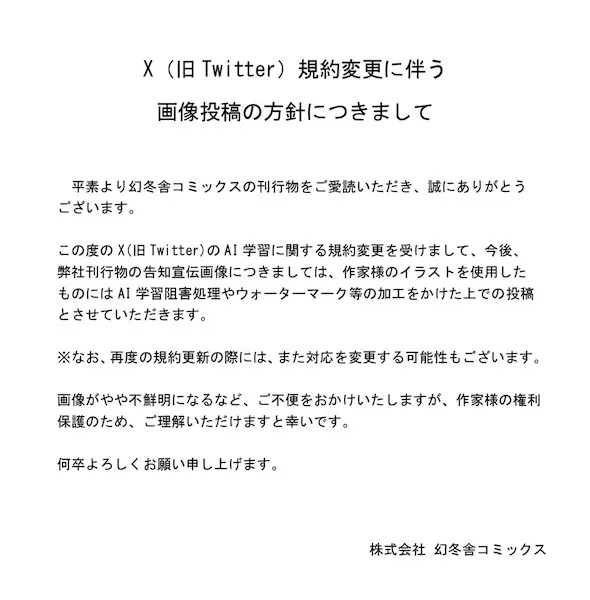 X（旧 Twitter）規約変更に伴う

画像投稿の方針につきまして

平素より幻冬舎コミックスの刊行物をご愛読いただき、誠にありがとうございます。

この度の X(旧 Twitter)の AI 学習に関する規約変更を受けまして、今後、弊社刊行物の告知宣伝画像につきましては、作家様のイラストを使用したものには AI 学習阻害処理やウォーターマーク等の加工をかけた上での投稿とさせていただきます。

※なお、再度の規約更新の際には、また対応を変更する可能性もございます。

画像がやや不鮮明になるなど、ご不便をおかけいたしますが、作家様の権利保護のため、ご理解いただけますと幸いです。

何卒よろしくお願い申し上げます。

株式会社 幻冬舎コミックス